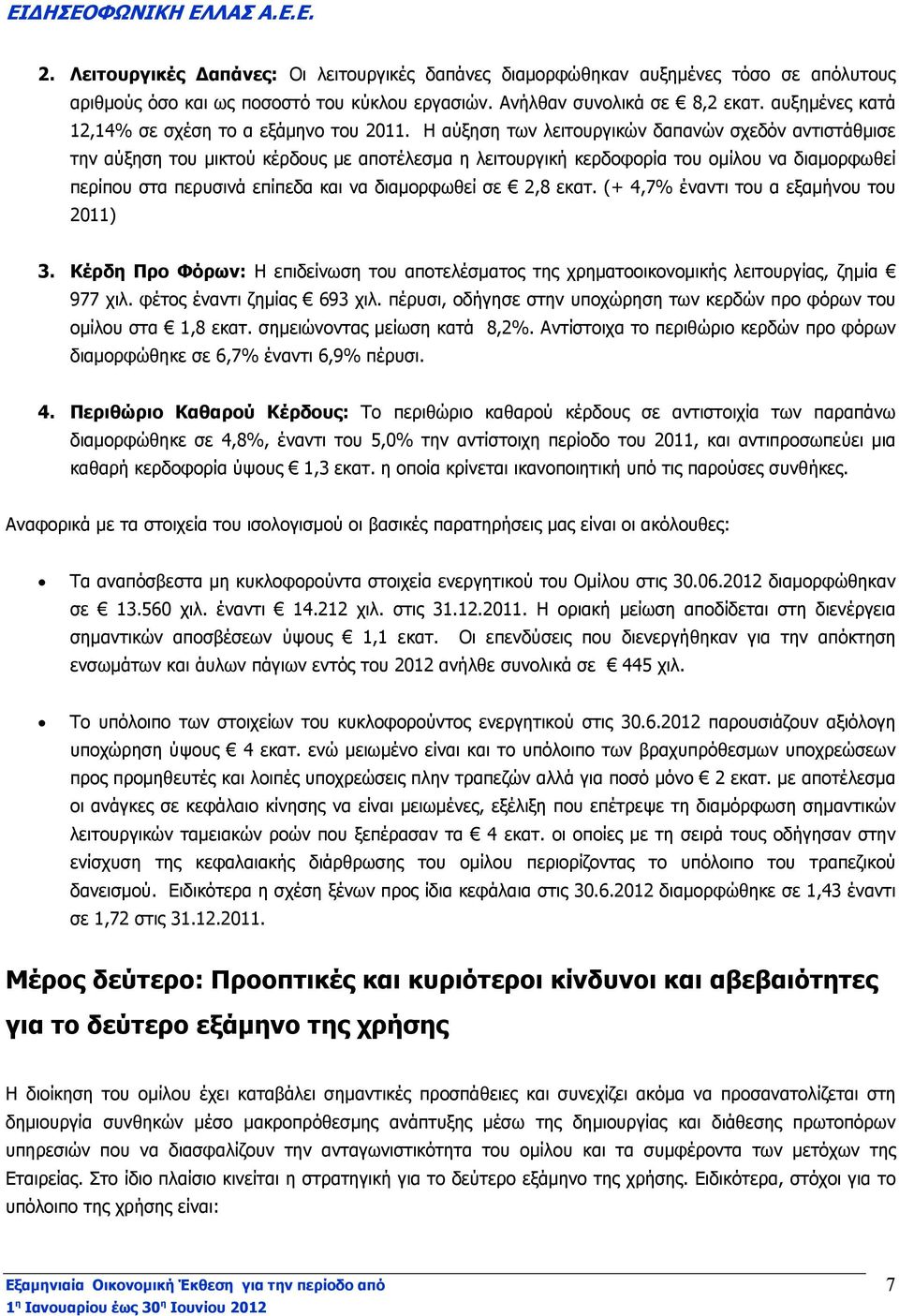 ΕΙΔΗΣΕΟΦΩΝΙΚΗ ΕΛΛΑΣ Α.Ε.Ε.

2. Λειτουργικές Δαπάνες: Οι λειτουργικές δαπάνες διαμορφώθηκαν αυξημένες τόσο σε απόλυτους αριθμούς όσο και ως ποσοστό του κύκλου εργασιών. Ανήλθαν συνολικά σε € 8,2 εκατ. αυξημένες κατά 12,14% σε σχέση το α εξάμηνο του 2011. Η αύξηση των λειτουργικών δαπανών σχεδόν αντιστάθμισε την αύξηση του μικτού κέρδους με αποτέλεσμα η λειτουργική κερδοφορία του ομίλου να διαμορφωθεί περίπου στα περυσινά επίπεδα και να διαμορφωθεί σε € 2,8 εκατ. (+ 4,7% έναντι του α εξαμήνου του 2011)

3. Κέρδη Προ Φόρων: Η επιδείνωση του αποτελέσματος της χρηματοοικονομικής λειτουργίας, ζημία € 977 χιλ. φέτος έναντι ζημίας € 693 χιλ. πέρυσι, οδήγησε στην υποχώρηση των κερδών προ φόρων του ομίλου στα € 1,8 εκατ. σημειώνοντας μείωση κατά 8,2%. Αντίστοιχα το περιθώριο κερδών προ φόρων διαμορφώθηκε σε 6,7% έναντι 6,9% πέρυσι.

4. Περιθώριο Καθαρού Κέρδους: Το περιθώριο καθαρού κέρδους σε αντιστοιχία των παραπάνω διαμορφώθηκε σε 4,8%, έναντι του 5,0% την αντίστοιχη περίοδο του 2011, και αντιπροσωπεύει μια καθαρή κερδοφορία ύψους € 1,3 εκατ. η οποία κρίνεται ικανοποιητική υπό τις παρούσες συνθήκες.

Αναφορικά με τα στοιχεία του ισολογισμού οι βασικές παρατηρήσεις μας είναι οι ακόλουθες:

• Τα αναπόσβεστα μη κυκλοφορούντα στοιχεία ενεργητικού του Ομίλου στις 30.06.2012 διαμορφώθηκαν σε € 13.560 χιλ. έναντι € 14.212 χιλ. στις 31.12.2011. Η οριακή μείωση αποδίδεται στη διενέργεια σημαντικών αποσβέσεων ύψους € 1,1 εκατ. Οι επενδύσεις που διενεργήθηκαν για την απόκτηση ενσωμάτων και άυλων πάγιων εντός του 2012 ανήλθε συνολικά σε € 445 χιλ.

• Το υπόλοιπο των στοιχείων του κυκλοφορούντος ενεργητικού στις 30.6.2012 παρουσιάζουν αξιόλογη υποχώρηση ύψους € 4 εκατ. ενώ μειωμένο είναι και το υπόλοιπο των βραχυπρόθεσμων υποχρεώσεων προς προμηθευτές και λοιπές υποχρεώσεις πλην τραπεζών αλλά για ποσό μόνο € 2 εκατ. με αποτέλεσμα οι ανάγκες σε κεφάλαιο κίνησης να είναι μειωμένες, εξέλιξη που επέτρεψε τη διαμόρφωση σημαντικών λειτουργικών ταμειακών ροών που ξεπέρασαν τα € 4 εκατ. οι οποίες με τη σειρά τους οδήγησαν στην ενίσχυση της κεφαλαιακής διάρθρωσης του ομίλου περιορίζοντας το υπόλοιπο του τραπεζικού δανεισμού. Ειδικότερα η σχέση ξένων προς ίδια κεφάλαια στις 30.6.2012 διαμορφώθηκε σε 1,43 έναντι σε 1,72 στις 31.12.2011.

Μέρος δεύτερο: Προοπτικές και κυριότεροι κίνδυνοι και αβεβαιότητες για το δεύτερο εξάμηνο της χρήσης

Η διοίκηση του ομίλου έχει καταβάλει σημαντικές προσπάθειες και συνεχίζει ακόμα να προσανατολίζεται στη δημιουργία συνθηκών μέσο μακροπρόθεσμης ανάπτυξης μέσω της δημιουργίας και διάθεσης πρωτοπόρων υπηρεσιών που να διασφαλίζουν την ανταγωνιστικότητα του ομίλου και τα συμφέροντα των μετόχων της Εταιρείας. Στο ίδιο πλαίσιο κινείται η στρατηγική για το δεύτερο εξάμηνο της χρήσης. Ειδικότερα, στόχοι για το υπόλοιπο της χρήσης είναι:

Εξαμηνιαία Οικονομική Έκθεση για την περίοδο από
1η Ιανουαρίου έως 30η Ιουνίου 2012

7